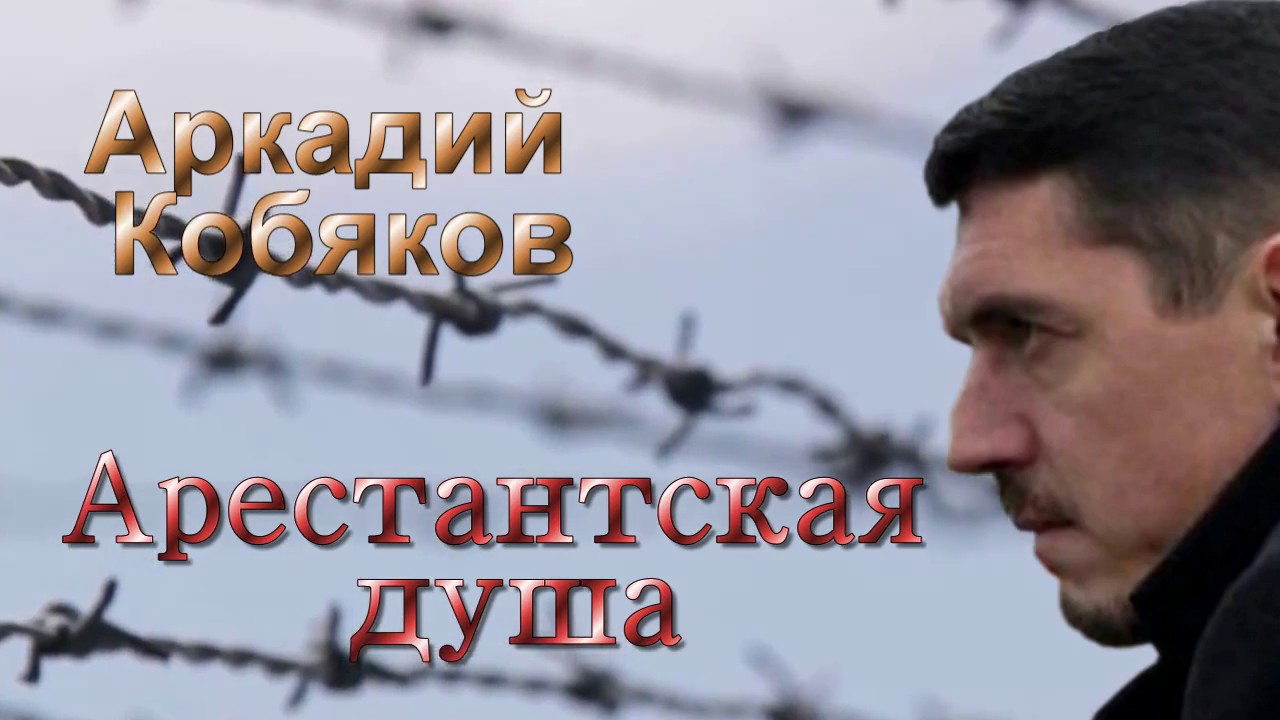 Аркадий Кобяков

Арестантская душа